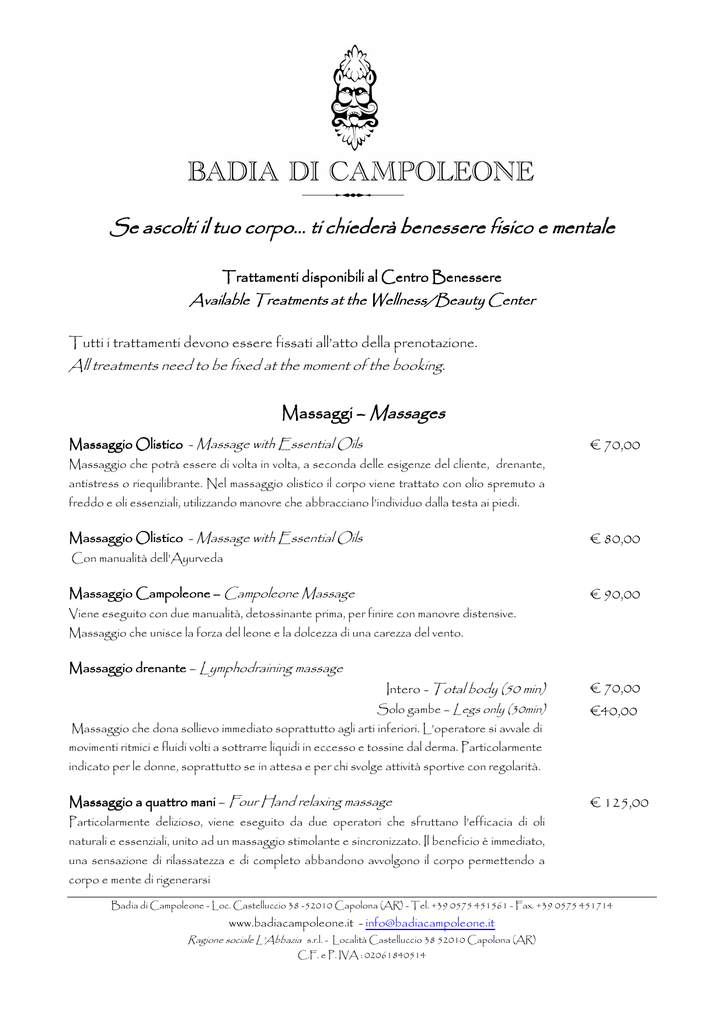 BADIA DI CAMPOLEONE

Se ascolti il tuo corpo… ti chiederà benessere fisico e mentale

Trattamenti disponibili al Centro Benessere
Available Treatments at the Wellness/Beauty Center

Tutti i trattamenti devono essere fissati all'atto della prenotazione.
All treatments need to be fixed at the moment of the booking.

Massaggi – Massages

Massaggio Olistico - Massage with Essential Oils € 70,00
Massaggio che potrà essere di volta in volta, a seconda delle esigenze del cliente, drenante, antistress o riequilibrante. Nel massaggio olistico il corpo viene trattato con olio spremuto a freddo e oli essenziali, utilizzando manovre che abbracciano l'individuo dalla testa ai piedi.

Massaggio Olistico - Massage with Essential Oils € 80,00
Con manualità dell'Ayurveda

Massaggio Campoleone – Campoleone Massage € 90,00
Viene eseguito con due manualità, detossinante prima, per finire con manovre distensive. Massaggio che unisce la forza del leone e la dolcezza di una carezza del vento.

Massaggio drenante – Lymphodraining massage
Intero - Total body (50 min) € 70,00
Solo gambe – Legs only (30min) €40,00
Massaggio che dona sollievo immediato soprattutto agli arti inferiori. L'operatore si avvale di movimenti ritmici e fluidi volti a sottrarre liquidi in eccesso e tossine dal derma. Particolarmente indicato per le donne, soprattutto se in attesa e per chi svolge attività sportive con regolarità.

Massaggio a quattro mani – Four Hand relaxing massage € 125,00
Particolarmente delizioso, viene eseguito da due operatori che sfruttano l'efficacia di oli naturali e essenziali, unito ad un massaggio stimolante e sincronizzato. Il beneficio è immediato, una sensazione di rilassatezza e di completo abbandono avvolgono il corpo permettendo a corpo e mente di rigenerarsi

Badia di Campoleone - Loc. Castelluccio 38 -52010 Capolona (AR) - Tel. +39 0575 451561 - Fax. +39 0575 451714
www.badiacampoleone.it - info@badiacampoleone.it
Ragione sociale L'Abbazia s.r.l. - Località Castelluccio 38 52010 Capolona (AR)
C.F. e P. IVA : 02061840514